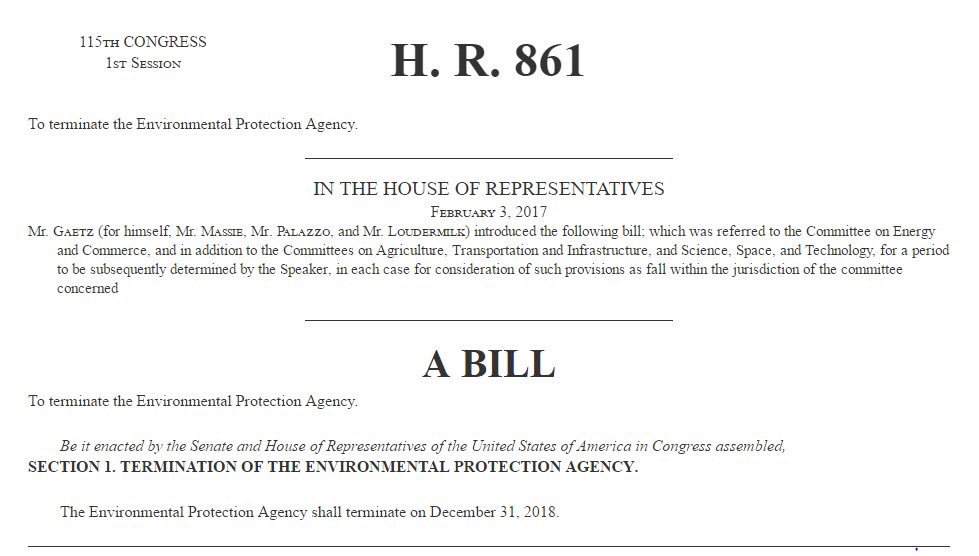 115TH CONGRESS
1ST SESSION

H. R. 861

To terminate the Environmental Protection Agency.

IN THE HOUSE OF REPRESENTATIVES

FEBRUARY 3, 2017

Mr. GAETZ (for himself, Mr. MASSIE, Mr. PALAZZO, and Mr. LOUDERMILK) introduced the following bill; which was referred to the Committee on Energy and Commerce, and in addition to the Committees on Agriculture, Transportation and Infrastructure, and Science, Space, and Technology, for a period to be subsequently determined by the Speaker, in each case for consideration of such provisions as fall within the jurisdiction of the committee concerned

A BILL

To terminate the Environmental Protection Agency.

Be it enacted by the Senate and House of Representatives of the United States of America in Congress assembled,

SECTION 1. TERMINATION OF THE ENVIRONMENTAL PROTECTION AGENCY.

The Environmental Protection Agency shall terminate on December 31, 2018.